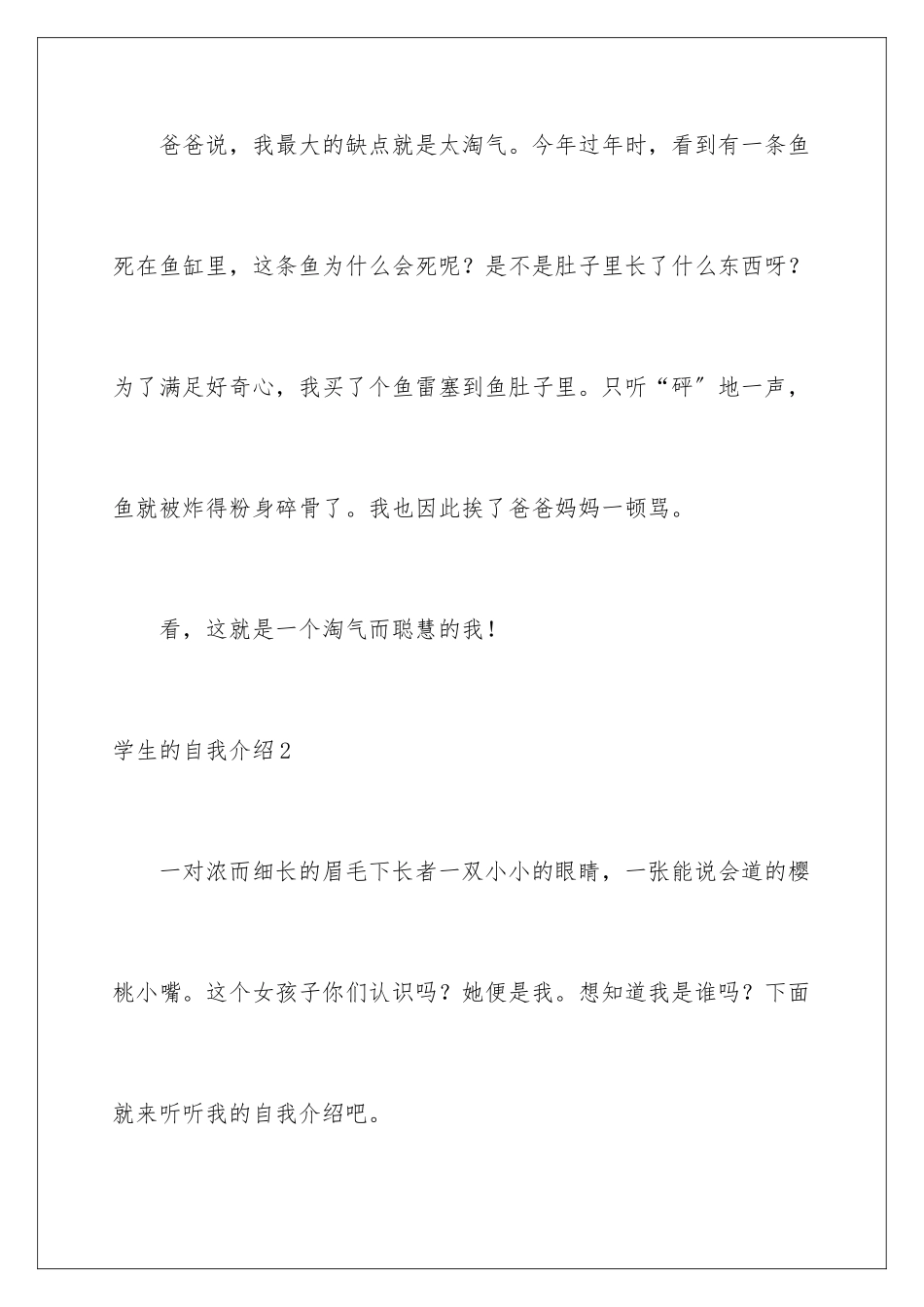 爸爸说，我最大的缺点就是太淘气。今年过年时，看到有一条鱼死在鱼缸里，这条鱼为什么会死呢？是不是肚子里长了什么东西呀？为了满足好奇心，我买了个鱼雷塞到鱼肚子里。只听“砰″地一声，鱼就被炸得粉身碎骨了。我也因此挨了爸爸妈妈一顿骂。

看，这就是一个淘气而聪慧的我！

学生的自我介绍2

一对浓而细长的眉毛下长者一双小小的眼睛，一张能说会道的樱桃小嘴。这个女孩子你们认识吗？她便是我。想知道我是谁吗？下面就来听听我的自我介绍吧。